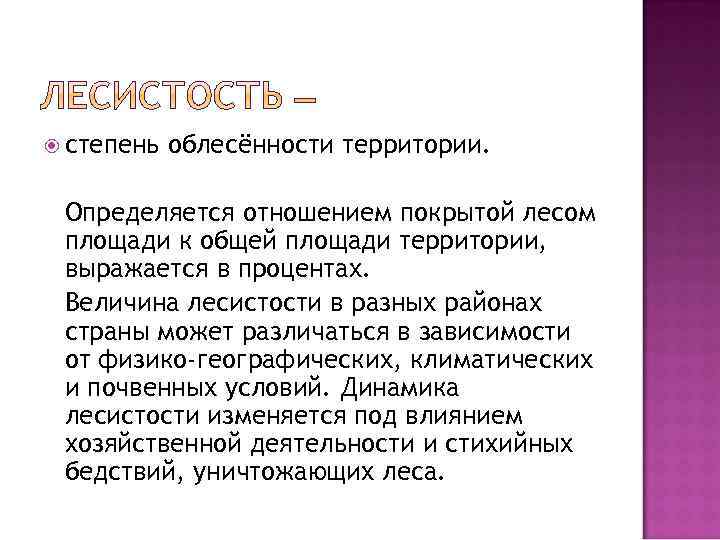 ЛЕСИСТОСТЬ –

степень облесённости территории.

Определяется отношением покрытой лесом площади к общей площади территории, выражается в процентах.

Величина лесистости в разных районах страны может различаться в зависимости от физико-географических, климатических и почвенных условий. Динамика лесистости изменяется под влиянием хозяйственной деятельности и стихийных бедствий, уничтожающих леса.